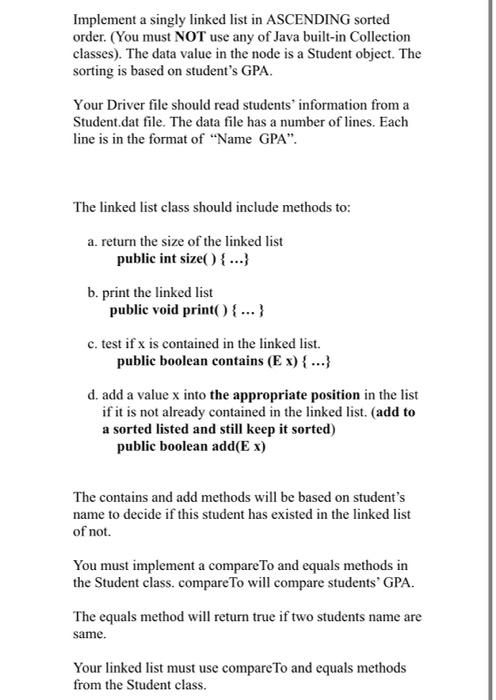 Implement a singly linked list in ASCENDING sorted order. (You must NOT use any of Java built-in Collection classes). The data value in the node is a Student object. The sorting is based on student's GPA.

Your Driver file should read students' information from a Student.dat file. The data file has a number of lines. Each line is in the format of "Name GPA".

The linked list class should include methods to:

a. return the size of the linked list
public int size( ) { ...}

b. print the linked list
public void print( ) { ... }

c. test if x is contained in the linked list.
public boolean contains (E x) { ...}

d. add a value x into the appropriate position in the list if it is not already contained in the linked list. (add to a sorted listed and still keep it sorted)
public boolean add(E x)

The contains and add methods will be based on student's name to decide if this student has existed in the linked list of not.

You must implement a compareTo and equals methods in the Student class. compareTo will compare students' GPA.

The equals method will return true if two students name are same.

Your linked list must use compareTo and equals methods from the Student class.